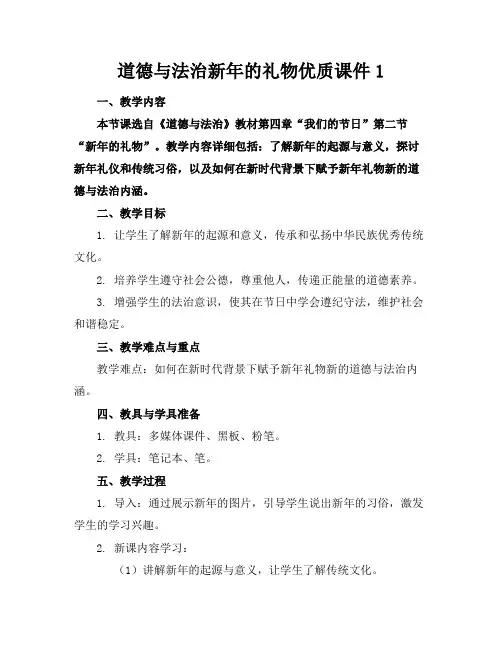 道德与法治新年的礼物优质课件 1

一、教学内容

本节课选自《道德与法治》教材第四章“我们的节日”第二节“新年的礼物”。教学内容详细包括：了解新年的起源与意义，探讨新年礼仪和传统习俗，以及如何在新时代背景下赋予新年礼物新的道德与法治内涵。

二、教学目标

1. 让学生了解新年的起源和意义，传承和弘扬中华民族优秀传统文化。

2. 培养学生遵守社会公德，尊重他人，传递正能量的道德素养。

3. 增强学生的法治意识，使其在节日中学会遵纪守法，维护社会和谐稳定。

三、教学难点与重点

教学难点：如何在新时代背景下赋予新年礼物新的道德与法治内涵。

四、教具与学具准备

1. 教具：多媒体课件、黑板、粉笔。

2. 学具：笔记本、笔。

五、教学过程

1. 导入：通过展示新年的图片，引导学生说出新年的习俗，激发学生的学习兴趣。

2. 新课内容学习：

（1）讲解新年的起源与意义，让学生了解传统文化。